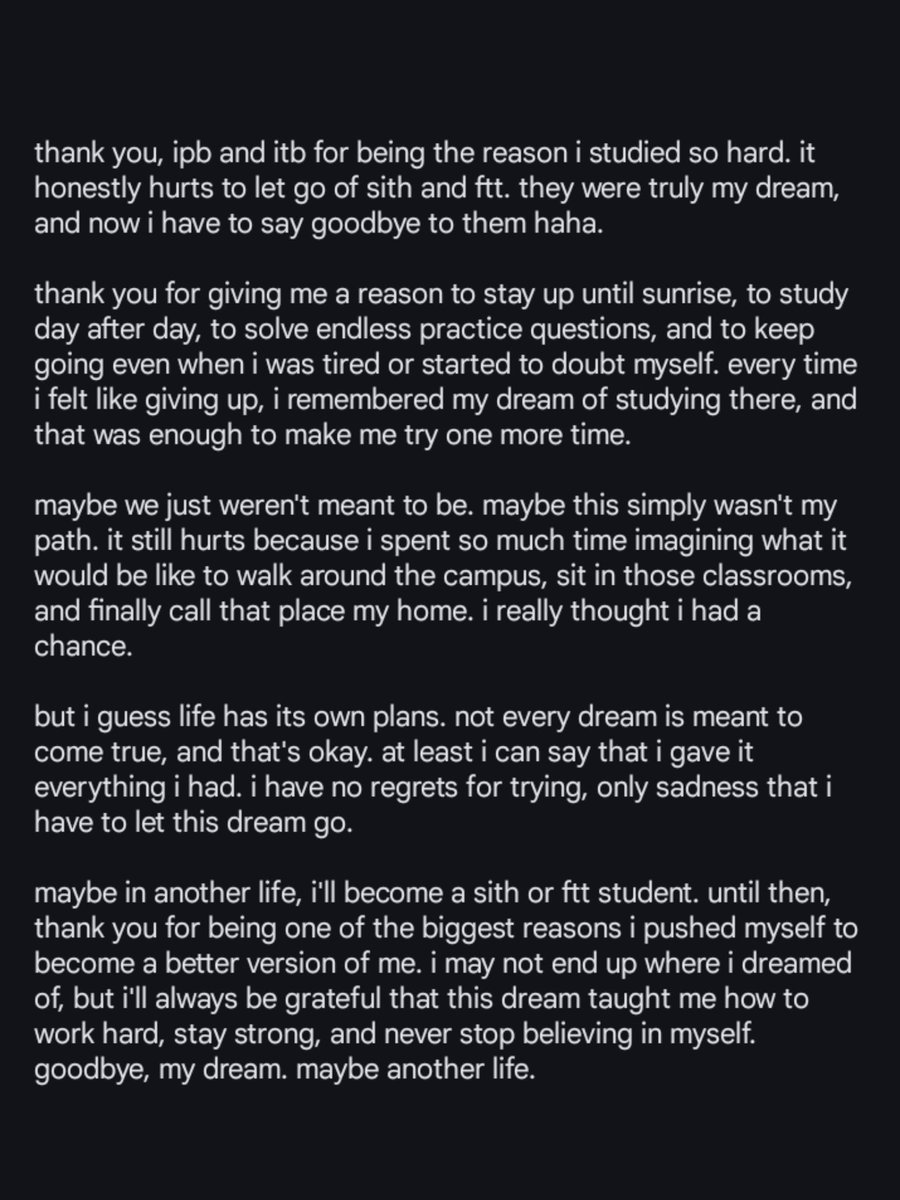 thank you, ipb and itb for being the reason i studied so hard. it honestly hurts to let go of sith and ftt. they were truly my dream, and now i have to say goodbye to them haha.

thank you for giving me a reason to stay up until sunrise, to study day after day, to solve endless practice questions, and to keep going even when i was tired or started to doubt myself. every time i felt like giving up, i remembered my dream of studying there, and that was enough to make me try one more time.

maybe we just weren't meant to be. maybe this simply wasn't my path. it still hurts because i spent so much time imagining what it would be like to walk around the campus, sit in those classrooms, and finally call that place my home. i really thought i had a chance.

but i guess life has its own plans. not every dream is meant to come true, and that's okay. at least i can say that i gave it everything i had. i have no regrets for trying, only sadness that i have to let this dream go.

maybe in another life, i'll become a sith or ftt student. until then, thank you for being one of the biggest reasons i pushed myself to become a better version of me. i may not end up where i dreamed of, but i'll always be grateful that this dream taught me how to work hard, stay strong, and never stop believing in myself. goodbye, my dream. maybe another life.